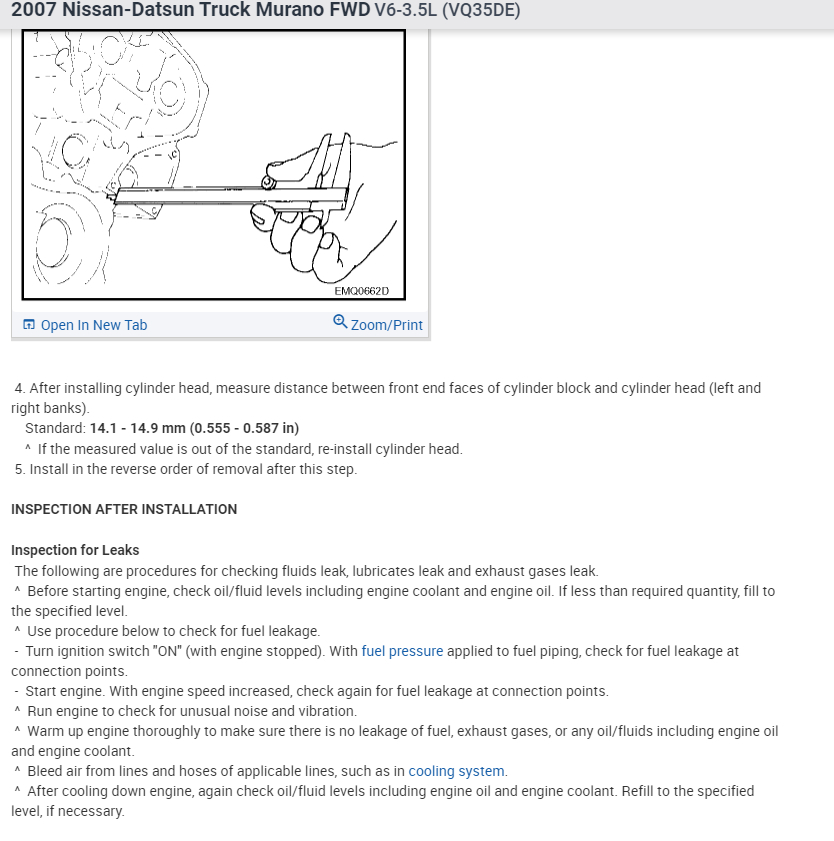 2007 Nissan-Datsun Truck Murano FWD V6-3.5L (VQ35DE)

EMQ0662D

Open In New Tab

Zoom/Print

4. After installing cylinder head, measure distance between front end faces of cylinder block and cylinder head (left and right banks).

Standard: 14.1 - 14.9 mm (0.555 - 0.587 in)

^ If the measured value is out of the standard, re-install cylinder head.

5. Install in the reverse order of removal after this step.

INSPECTION AFTER INSTALLATION

Inspection for Leaks

The following are procedures for checking fluids leak, lubricates leak and exhaust gases leak.

^ Before starting engine, check oil/fluid levels including engine coolant and engine oil. If less than required quantity, fill to the specified level.

^ Use procedure below to check for fuel leakage.

- Turn ignition switch "ON" (with engine stopped). With fuel pressure applied to fuel piping, check for fuel leakage at connection points.

- Start engine. With engine speed increased, check again for fuel leakage at connection points.

^ Run engine to check for unusual noise and vibration.

^ Warm up engine thoroughly to make sure there is no leakage of fuel, exhaust gases, or any oil/fluids including engine oil and engine coolant.

^ Bleed air from lines and hoses of applicable lines, such as in cooling system.

^ After cooling down engine, again check oil/fluid levels including engine oil and engine coolant. Refill to the specified level, if necessary.